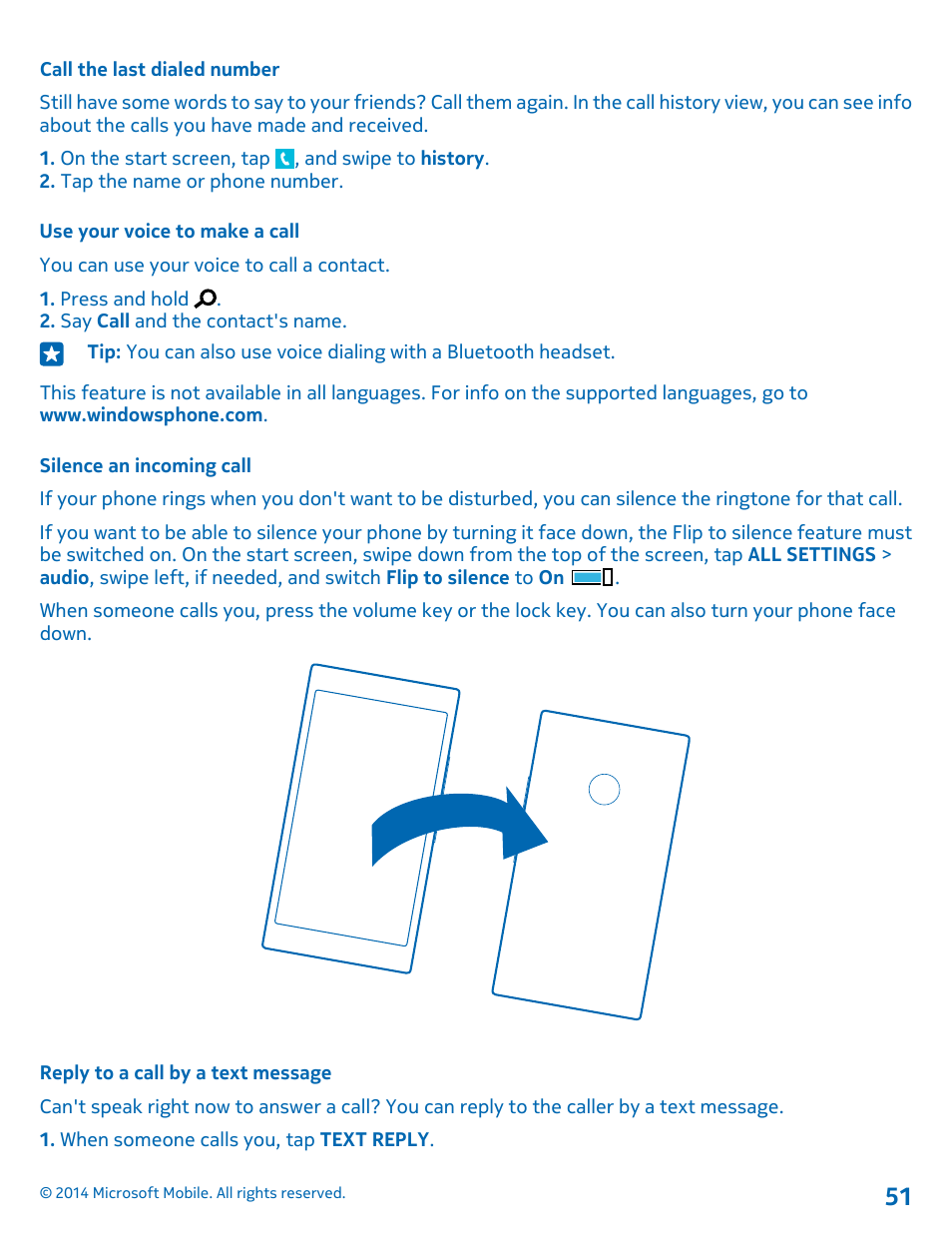 Call the last dialed number

Still have some words to say to your friends? Call them again. In the call history view, you can see info about the calls you have made and received.

1. On the start screen, tap , and swipe to history.
2. Tap the name or phone number.

Use your voice to make a call

You can use your voice to call a contact.

1. Press and hold .
2. Say Call and the contact's name.

Tip: You can also use voice dialing with a Bluetooth headset.

This feature is not available in all languages. For info on the supported languages, go to www.windowsphone.com.

Silence an incoming call

If your phone rings when you don't want to be disturbed, you can silence the ringtone for that call.

If you want to be able to silence your phone by turning it face down, the Flip to silence feature must be switched on. On the start screen, swipe down from the top of the screen, tap ALL SETTINGS > audio, swipe left, if needed, and switch Flip to silence to On .

When someone calls you, press the volume key or the lock key. You can also turn your phone face down.

Reply to a call by a text message

Can't speak right now to answer a call? You can reply to the caller by a text message.

1. When someone calls you, tap TEXT REPLY.

© 2014 Microsoft Mobile. All rights reserved.

51